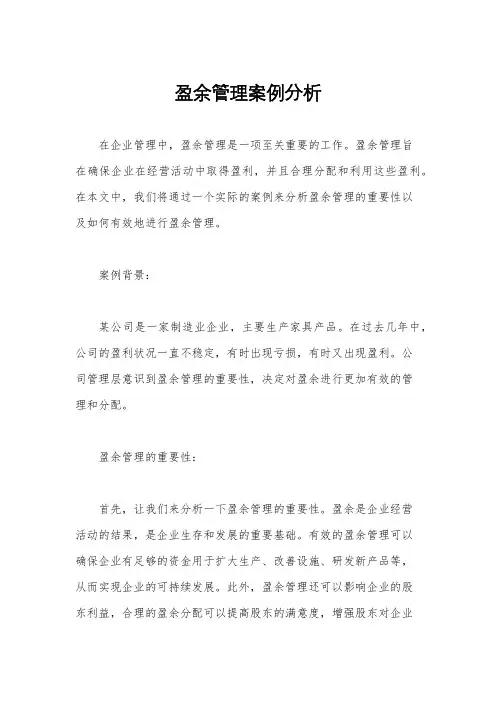 盈余管理案例分析

在企业管理中，盈余管理是一项至关重要的工作。盈余管理旨在确保企业在经营活动中取得盈利，并且合理分配和利用这些盈利。在本文中，我们将通过一个实际的案例来分析盈余管理的重要性以及如何有效地进行盈余管理。

案例背景：

某公司是一家制造业企业，主要生产家具产品。在过去几年中，公司的盈利状况一直不稳定，有时出现亏损，有时又出现盈利。公司管理层意识到盈余管理的重要性，决定对盈余进行更加有效的管理和分配。

盈余管理的重要性：

首先，让我们来分析一下盈余管理的重要性。盈余是企业经营活动的结果，是企业生存和发展的重要基础。有效的盈余管理可以确保企业有足够的资金用于扩大生产、改善设施、研发新产品等，从而实现企业的可持续发展。此外，盈余管理还可以影响企业的股东利益，合理的盈余分配可以提高股东的满意度，增强股东对企业